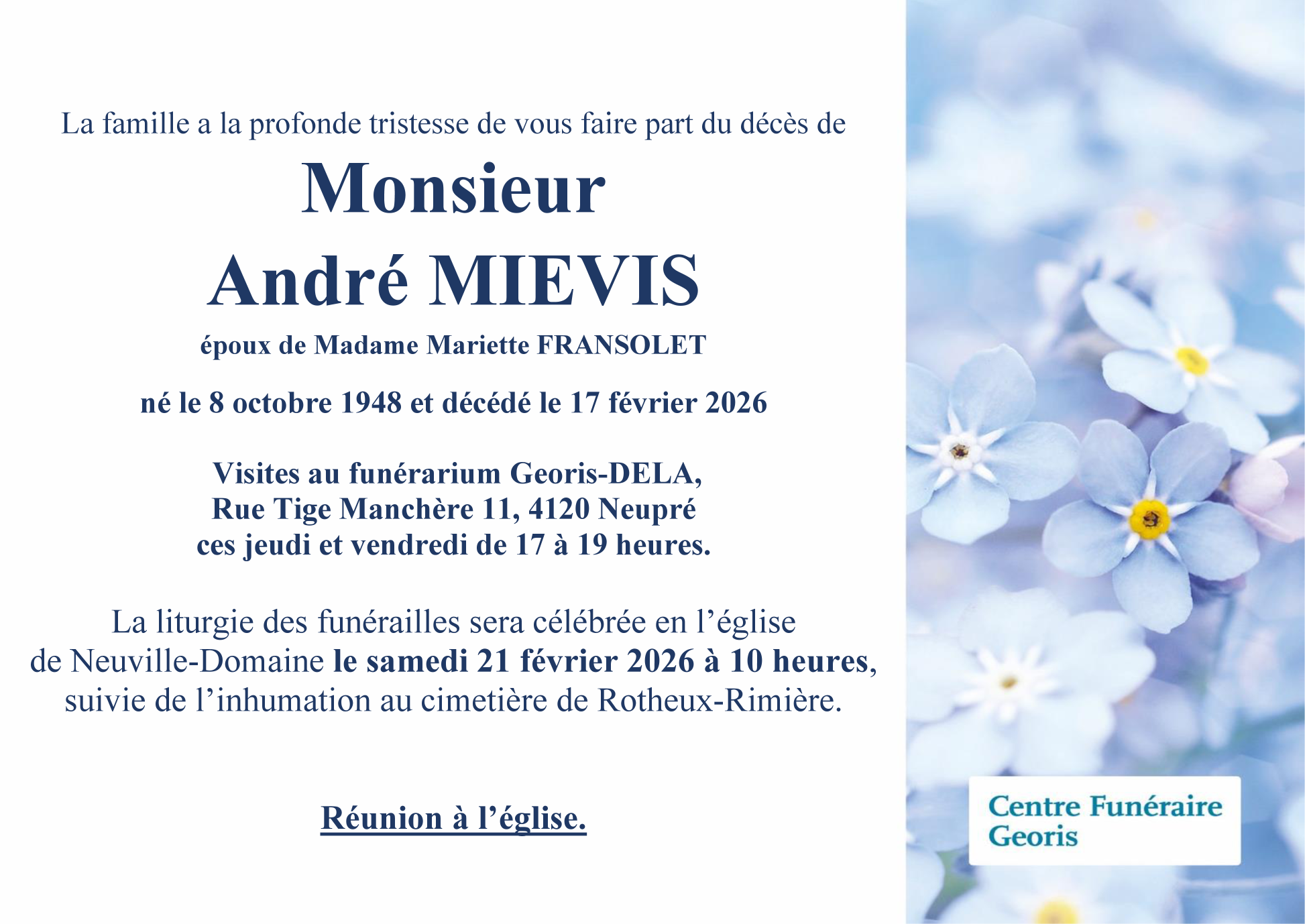 La famille a la profonde tristesse de vous faire part du décès de

Monsieur
André MIEVIS

époux de Madame Mariette FRANSOLET

né le 8 octobre 1948 et décédé le 17 février 2026

Visites au funérarium Georis-DELA,
Rue Tige Manchère 11, 4120 Neupré
ces jeudi et vendredi de 17 à 19 heures.

La liturgie des funérailles sera célébrée en l’église de Neuville-Domaine le samedi 21 février 2026 à 10 heures, suivie de l’inhumation au cimetière de Rotheux-Rimière.

Réunion à l’église.

Centre Funéraire
Georis